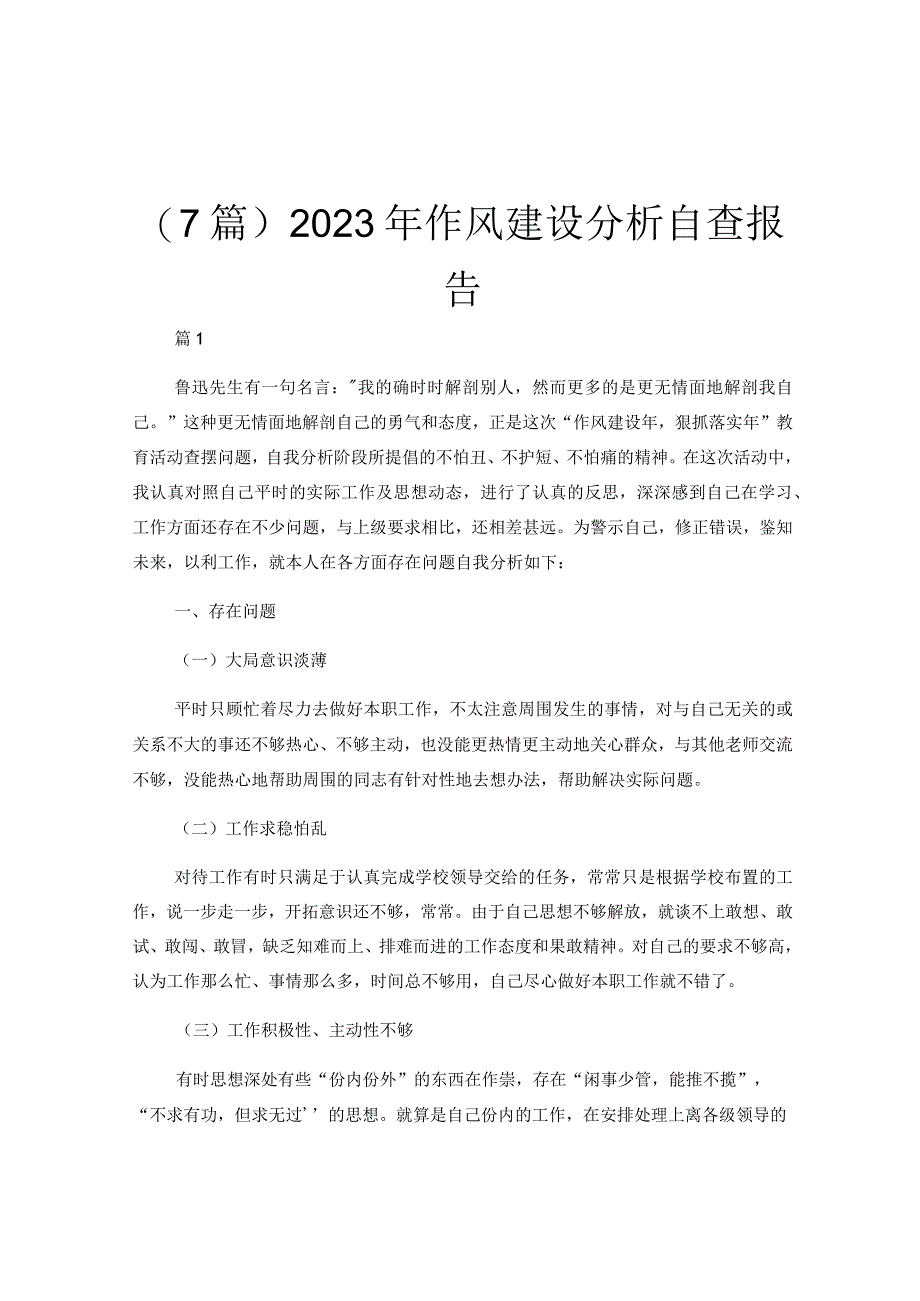 （7篇）2023年作风建设分析自查报告

篇1

鲁迅先生有一句名言："我的确时时解剖别人，然而更多的是更无情面地解剖我自己。”这种更无情面地解剖自己的勇气和态度，正是这次“作风建设年，狠抓落实年”教育活动查摆问题，自我分析阶段所提倡的不怕丑、不护短、不怕痛的精神。在这次活动中，我认真对照自己平时的实际工作及思想动态，进行了认真的反思，深深感到自己在学习、工作方面还存在不少问题，与上级要求相比，还相差甚远。为警示自己，修正错误，鉴知未来，以利工作，就本人在各方面存在问题自我分析如下：

一、存在问题

（一）大局意识淡薄

平时只顾忙着尽力去做好本职工作，不太注意周围发生的事情，对与自己无关的或关系不大的事还不够热心、不够主动，也没能更热情更主动地关心群众，与其他老师交流不够，没能热心地帮助周围的同志有针对性地去想办法，帮助解决实际问题。

（二）工作求稳怕乱

对待工作有时只满足于认真完成学校领导交给的任务，常常只是根据学校布置的工作，说一步走一步，开拓意识还不够，常常。由于自己思想不够解放，就谈不上敢想、敢试、敢闯、敢冒，缺乏知难而上、排难而进的工作态度和果敢精神。对自己的要求不够高，认为工作那么忙、事情那么多，时间总不够用，自己尽心做好本职工作就不错了。

（三）工作积极性、主动性不够

有时思想深处有些“份内份外”的东西在作祟，存在“闲事少管，能推不揽”，“不求有功，但求无过’’的思想。就算是自己份内的工作，在安排处理上离各级领导的